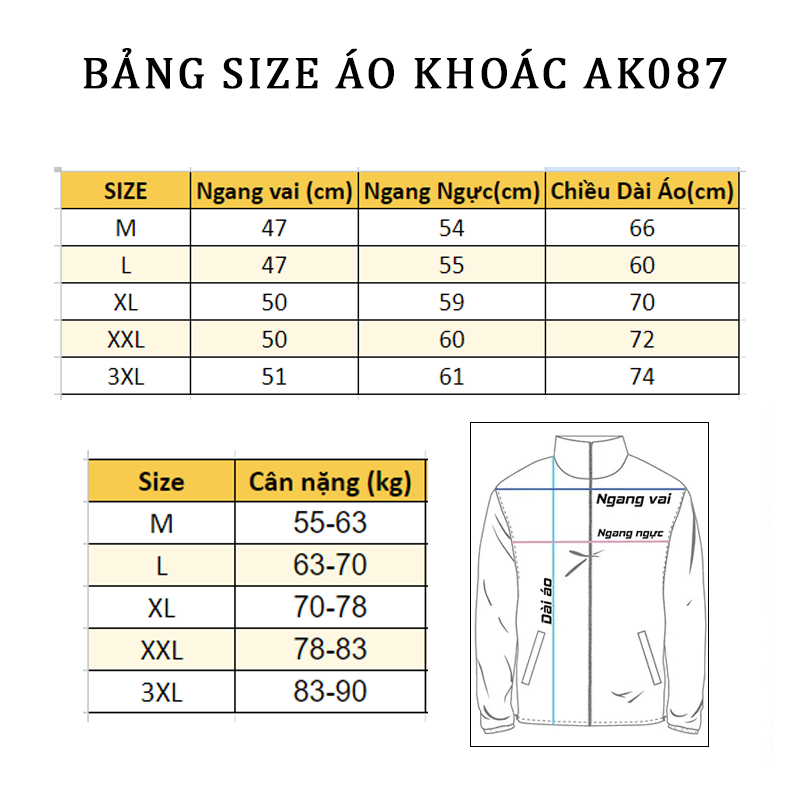 BẢNG SIZE ÁO KHOÁC AK087

| SIZE | Ngang vai (cm) | Ngang Ngực(cm) | Chiều Dài Áo(cm) |
|---|---|---|---|
| M | 47 | 54 | 66 |
| L | 47 | 55 | 60 |
| XL | 50 | 59 | 70 |
| XXL | 50 | 60 | 72 |
| 3XL | 51 | 61 | 74 |

| Size | Cân nặng (kg) |
|---|---|
| M | 55-63 |
| L | 63-70 |
| XL | 70-78 |
| XXL | 78-83 |
| 3XL | 83-90 |

Ngang vai
Ngang ngực
Dài áo